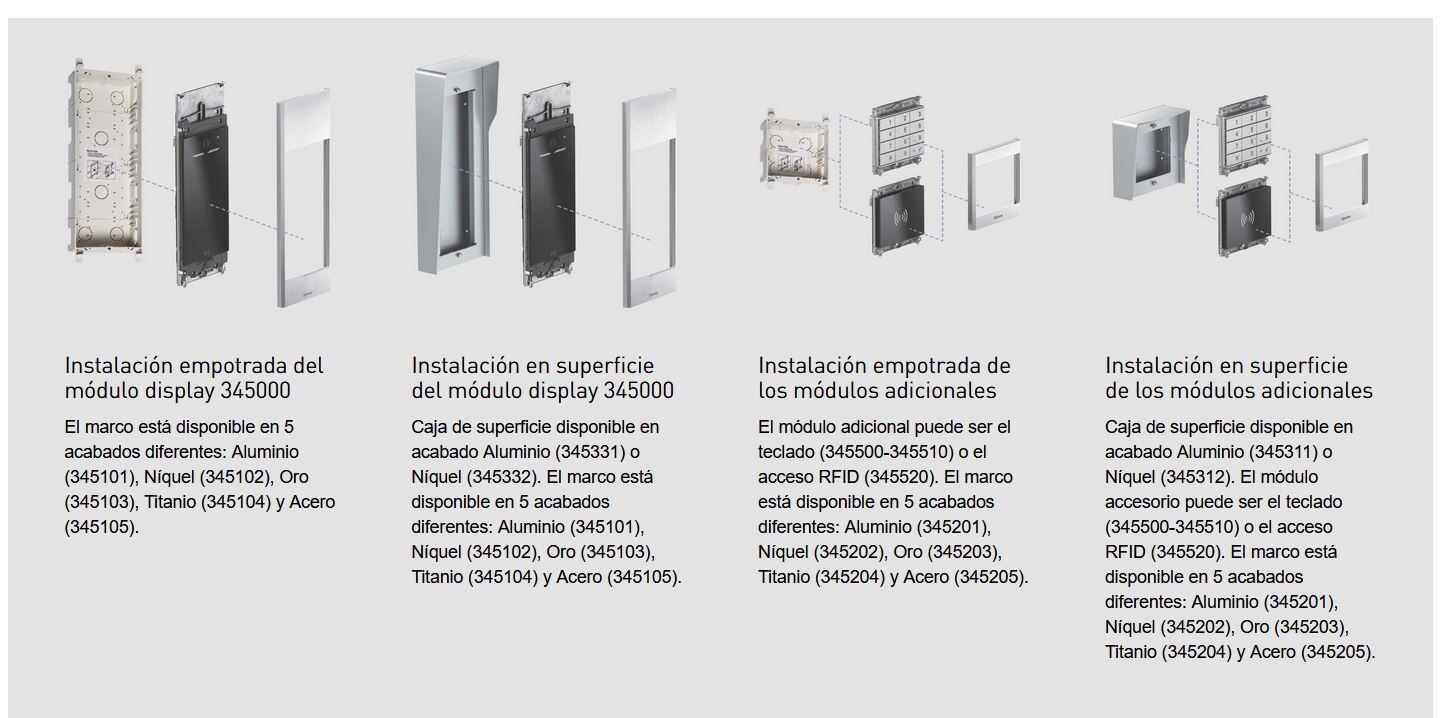 Instalación empotrada del módulo display 345000

El marco está disponible en 5 acabados diferentes: Aluminio (345101), Níquel (345102), Oro (345103), Titanio (345104) y Acero (345105).

Instalación en superficie del módulo display 345000

Caja de superficie disponible en acabado Aluminio (345331) o Níquel (345332). El marco está disponible en 5 acabados diferentes: Aluminio (345101), Níquel (345102), Oro (345103), Titanio (345104) y Acero (345105).

Instalación empotrada de los módulos adicionales

El módulo adicional puede ser el teclado (345500-345510) o el acceso RFID (345520). El marco está disponible en 5 acabados diferentes: Aluminio (345201), Níquel (345202), Oro (345203), Titanio (345204) y Acero (345205).

Instalación en superficie de los módulos adicionales

Caja de superficie disponible en acabado Aluminio (345311) o Níquel (345312). El módulo accesorio puede ser el teclado (345500-345510) o el acceso RFID (345520). El marco está disponible en 5 acabados diferentes: Aluminio (345201), Níquel (345202), Oro (345203), Titanio (345204) y Acero (345205).